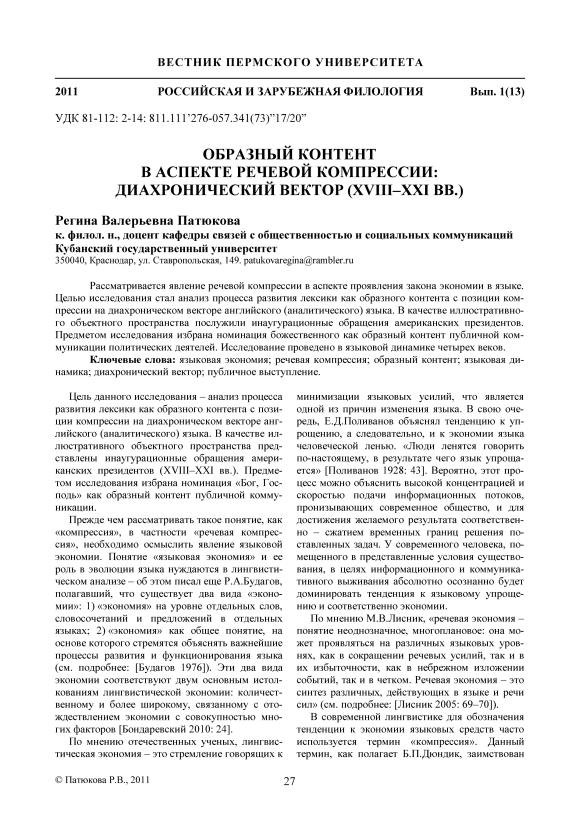 ВЕСТНИК ПЕРМСКОГО УНИВЕРСИТЕТА

2011 РОССИЙСКАЯ И ЗАРУБЕЖНАЯ ФИЛОЛОГИЯ Вып. 1(13)

УДК 81-112: 2-14: 811.111'276-057.341(73)"17/20"

ОБРАЗНЫЙ КОНТЕНТ В АСПЕКТЕ РЕЧЕВОЙ КОМПРЕССИИ: ДИАХРОНИЧЕСКИЙ ВЕКТОР (XVIII–XXI ВВ.)

Регина Валерьевна Патюкова
к. филол. н., доцент кафедры связей с общественностью и социальных коммуникаций
Кубанский государственный университет
350040, Краснодар, ул. Ставропольская, 149. patukovaregina@rambler.ru

Рассматривается явление речевой компрессии в аспекте проявления закона экономии в языке. Целью исследования стал анализ процесса развития лексики как образного контента с позиции компрессии на диахроническом векторе английского (аналитического) языка. В качестве иллюстративного объектного пространства послужили инаугурационные обращения американских президентов. Предметом исследования избрана номинация божественного как образный контент публичной коммуникации политических деятелей. Исследование проведено в языковой динамике четырех веков.

Ключевые слова: языковая экономия; речевая компрессия; образный контент; языковая динамика; диахронический вектор; публичное выступление.

Цель данного исследования – анализ процесса развития лексики как образного контента с позиции компрессии на диахроническом векторе английского (аналитического) языка. В качестве иллюстративного объектного пространства представлены инаугурационные обращения американских президентов (XVIII–XXI вв.). Предметом исследования избрана номинация «Бог, Господь» как образный контент публичной коммуникации.

Прежде чем рассматривать такое понятие, как «компрессия», в частности «речевая компрессия», необходимо осмыслить явление языковой экономии. Понятие «языковая экономия» и ее роль в эволюции языка нуждаются в лингвистическом анализе – об этом писал еще Р.А.Будагов, полагавший, что существует два вида «экономии»: 1) «экономия» на уровне отдельных слов, словосочетаний и предложений в отдельных языках; 2) «экономия» как общее понятие, на основе которого стремятся объяснять важнейшие процессы развития и функционирования языка (см. подробнее: [Будагов 1976]). Эти два вида экономии соответствуют двум основным истолкованиям лингвистической экономии: количественному и более широкому, связанному с отождествлением экономии с совокупностью многих факторов [Бондаревский 2010: 24].

По мнению отечественных ученых, лингвистическая экономия – это стремление говорящих к минимизации языковых усилий, что является одной из причин изменения языка. В свою очередь, Е.Д.Поливанов объяснял тенденцию к упрощению, а следовательно, и к экономии языка человеческой ленью. «Люди ленятся говорить по-настоящему, в результате чего язык упрощается» [Поливанов 1928: 43]. Вероятно, этот процесс можно объяснить высокой концентрацией и скоростью подачи информационных потоков, пронизывающих современное общество, и для достижения желаемого результата соответственно – сжатием временных границ решения поставленных задач. У современного человека, помещенного в представленные условия существования, в целях информационного и коммуникативного выживания абсолютно осознанно будет доминировать тенденция к языковому упрощению и соответственно экономии.

По мнению М.В.Лисник, «речевая экономия – понятие неоднозначное, многоплановое: она может проявляться на различных языковых уровнях, как в сокращении речевых усилий, так и в их избыточности, как в небрежном изложении событий, так и в четком. Речевая экономия – это синтез различных, действующих в языке и речи сил» (см. подробнее: [Лисник 2005: 69–70]).

В современной лингвистике для обозначения тенденции к экономии языковых средств часто используется термин «компрессия». Данный термин, как полагает Б.П.Дюндик, заимствован

© Патюкова Р.В., 2011 27